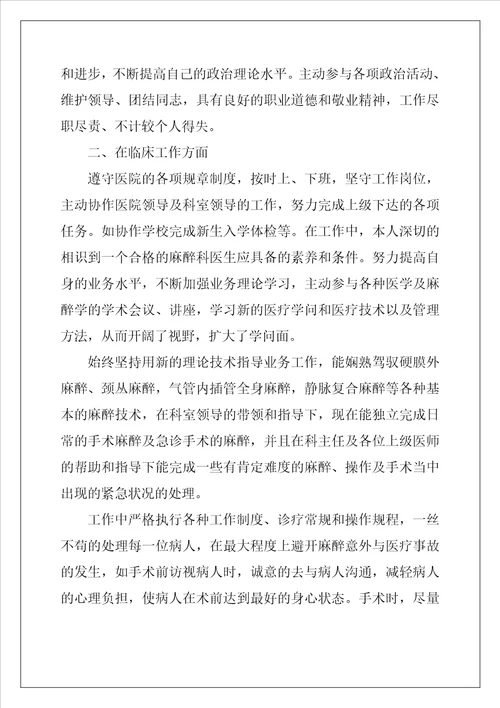 和进步，不断提高自己的政治理论水平。主动参与各项政治活动、维护领导、团结同志，具有良好的职业道德和敬业精神，工作尽职尽责、不计较个人得失。

二、在临床工作方面

遵守医院的各项规章制度，按时上、下班，坚守工作岗位，主动协作医院领导及科室领导的工作，努力完成上级下达的各项任务。如协作学校完成新生入学体检等。在工作中，本人深切的相识到一个合格的麻醉科医生应具备的素养和条件。努力提高自身的业务水平，不断加强业务理论学习，主动参与各种医学及麻醉学的学术会议、讲座，学习新的医疗学问和医疗技术以及管理方法，从而开阔了视野，扩大了学问面。

始终坚持用新的理论技术指导业务工作，能娴熟驾驭硬膜外麻醉、颈丛麻醉，气管内插管全身麻醉，静脉复合麻醉等各种基本的麻醉技术，在科室领导的带领和指导下，现在能独立完成日常的手术麻醉及急诊手术的麻醉，并且在科主任及各位上级医师的帮助和指导下能完成一些有肯定难度的麻醉、操作及手术当中出现的紧急状况的处理。

工作中严格执行各种工作制度、诊疗常规和操作规程，一丝不苟的处理每一位病人，在最大程度上避开麻醉意外与医疗事故的发生，如手术前访视病人时，诚意的去与病人沟通，减轻病人的心理负担，使病人在术前达到最好的身心状态。手术时，尽量